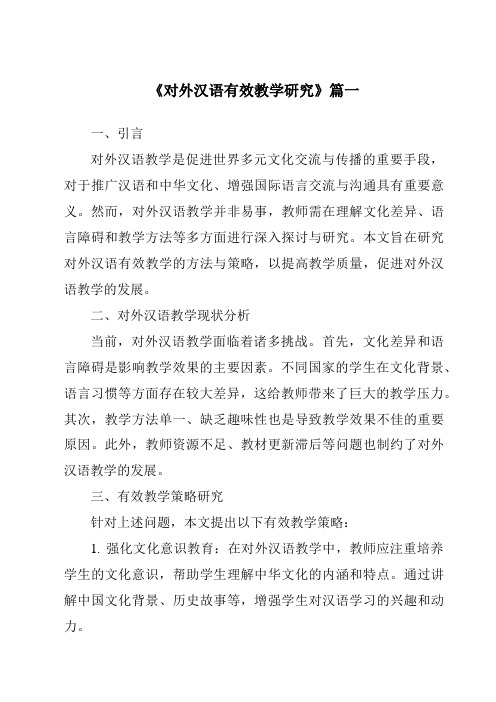 《对外汉语有效教学研究》篇一

一、引言

对外汉语教学是促进世界多元文化交流与传播的重要手段，对于推广汉语和中华文化、增强国际语言交流与沟通具有重要意义。然而，对外汉语教学并非易事，教师需在理解文化差异、语言障碍和教学方法等多方面进行深入探讨与研究。本文旨在研究对外汉语有效教学的方法与策略，以提高教学质量，促进对外汉语教学的发展。

二、对外汉语教学现状分析

当前，对外汉语教学面临着诸多挑战。首先，文化差异和语言障碍是影响教学效果的主要因素。不同国家的学生在文化背景、语言习惯等方面存在较大差异，这给教师带来了巨大的教学压力。其次，教学方法单一、缺乏趣味性也是导致教学效果不佳的重要原因。此外，教师资源不足、教材更新滞后等问题也制约了对外汉语教学的发展。

三、有效教学策略研究

针对上述问题，本文提出以下有效教学策略：

1. 强化文化意识教育：在对外汉语教学中，教师应注重培养学生的文化意识，帮助学生理解中华文化的内涵和特点。通过讲解中国文化背景、历史故事等，增强学生对汉语学习的兴趣和动力。